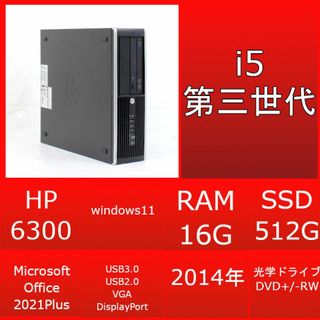 i5
第三世代

HP
6300

windows11

RAM
16G

SSD
512G

Microsoft
Office
2021Plus

USB3.0
USB2.0
VGA
DisplayPort

2014年

光学ドライブ
DVD+/-RW